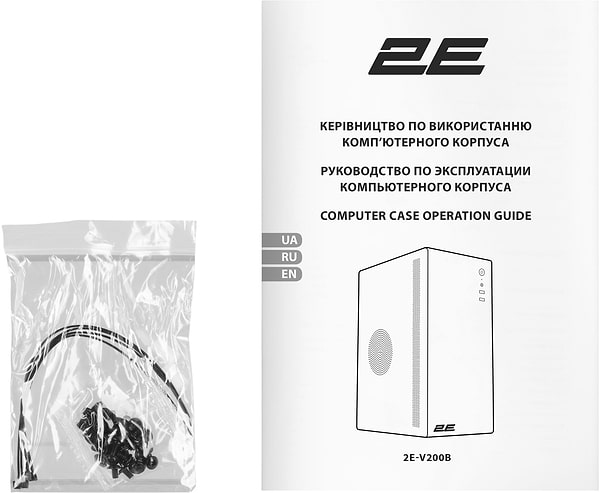 2E

КЕРІВНИЦТВО ПО ВИКОРИСТАННЮ
КОМП'ЮТЕРНОГО КОРПУСА

РУКОВОДСТВО ПО ЭКСПЛУАТАЦИИ
КОМПЬЮТЕРНОГО КОРПУСА

COMPUTER CASE OPERATION GUIDE

UA
RU
EN

2E

2E-V200B